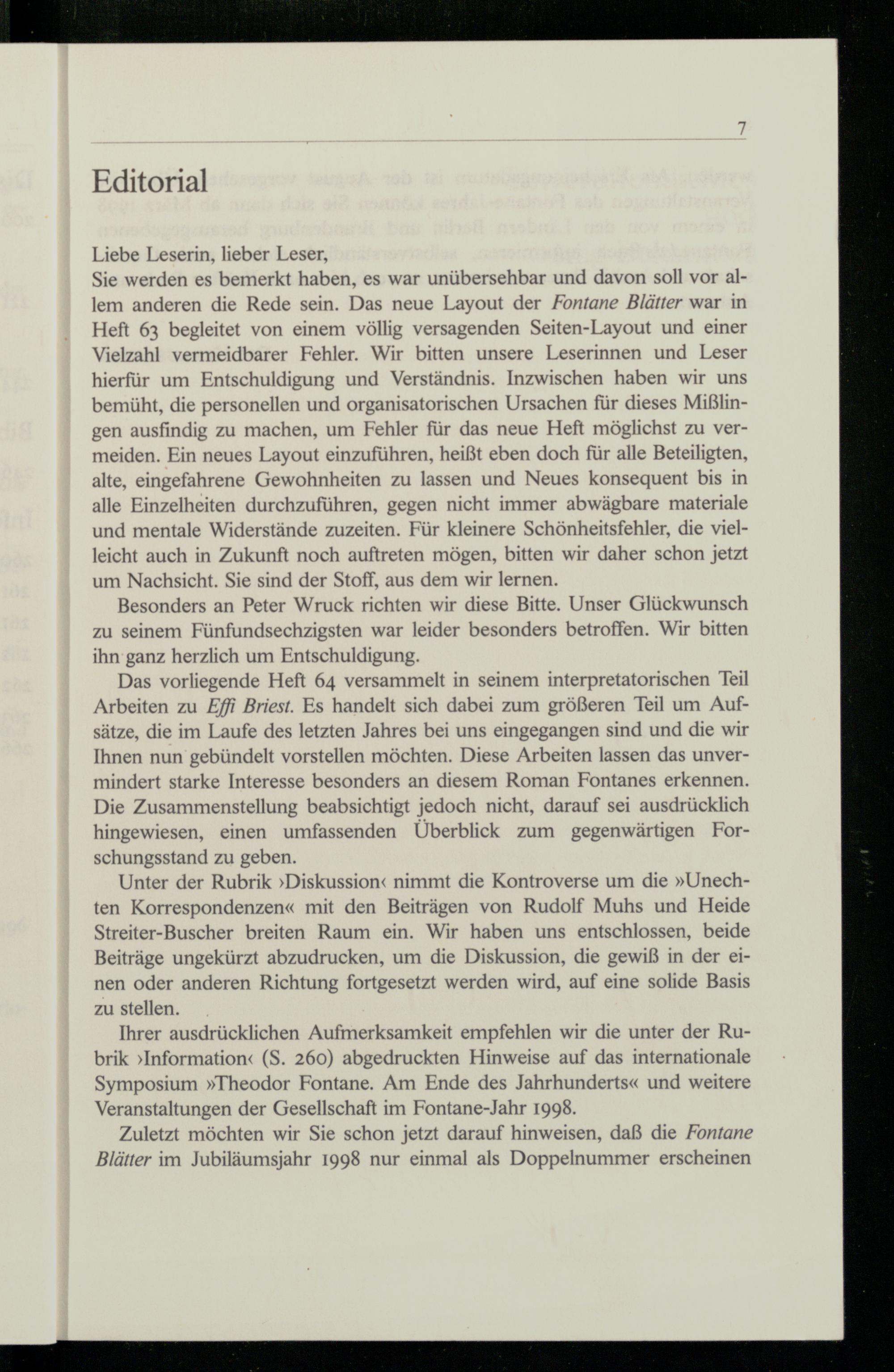 7

Editorial

Liebe Leserin, lieber Leser,

Sie werden es bemerkt haben, es war unübersehbar und davon soll vor allem anderen die Rede sein. Das neue Layout der Fontane Blätter war in Heft 63 begleitet von einem völlig versagenden Seiten-Layout und einer Vielzahl vermeidbarer Fehler. Wir bitten unsere Leserinnen und Leser hierfür um Entschuldigung und Verständnis. Inzwischen haben wir uns bemüht, die personellen und organisatorischen Ursachen für dieses Mißlingen ausfindig zu machen, um Fehler für das neue Heft möglichst zu vermeiden. Ein neues Layout einzuführen, heißt eben doch für alle Beteiligten, alte, eingefahrene Gewohnheiten zu lassen und Neues konsequent bis in alle Einzelheiten durchzuführen, gegen nicht immer abwägbare materiale und mentale Widerstände zuzeiten. Für kleinere Schönheitsfehler, die vielleicht auch in Zukunft noch auftreten mögen, bitten wir daher schon jetzt um Nachsicht. Sie sind der Stoff, aus dem wir lernen.

Besonders an Peter Wruck richten wir diese Bitte. Unser Glückwunsch zu seinem Fünfundsechzigsten war leider besonders betroffen. Wir bitten ihn ganz herzlich um Entschuldigung.

Das vorliegende Heft 64 versammelt in seinem interpretatorischen Teil Arbeiten zu Effi Briest. Es handelt sich dabei zum größeren Teil um Aufsätze, die im Laufe des letzten Jahres bei uns eingegangen sind und die wir Ihnen nun gebündelt vorstellen möchten. Diese Arbeiten lassen das unvermindert starke Interesse besonders an diesem Roman Fontanes erkennen. Die Zusammenstellung beabsichtigt jedoch nicht, darauf sei ausdrücklich hingewiesen, einen umfassenden Überblick zum gegenwärtigen Forschungsstand zu geben.

Unter der Rubrik ›Diskussion‹ nimmt die Kontroverse um die »Unechten Korrespondenzen« mit den Beiträgen von Rudolf Muhs und Heide Streiter-Buscher breiten Raum ein. Wir haben uns entschlossen, beide Beiträge ungekürzt abzudrucken, um die Diskussion, die gewiß in der einen oder anderen Richtung fortgesetzt werden wird, auf eine solide Basis zu stellen.

Ihrer ausdrücklichen Aufmerksamkeit empfehlen wir die unter der Rubrik ›Information‹ (S. 260) abgedruckten Hinweise auf das internationale Symposium »Theodor Fontane. Am Ende des Jahrhunderts« und weitere Veranstaltungen der Gesellschaft im Fontane-Jahr 1998.

Zuletzt möchten wir Sie schon jetzt darauf hinweisen, daß die Fontane Blätter im Jubiläumsjahr 1998 nur einmal als Doppelnummer erscheinen